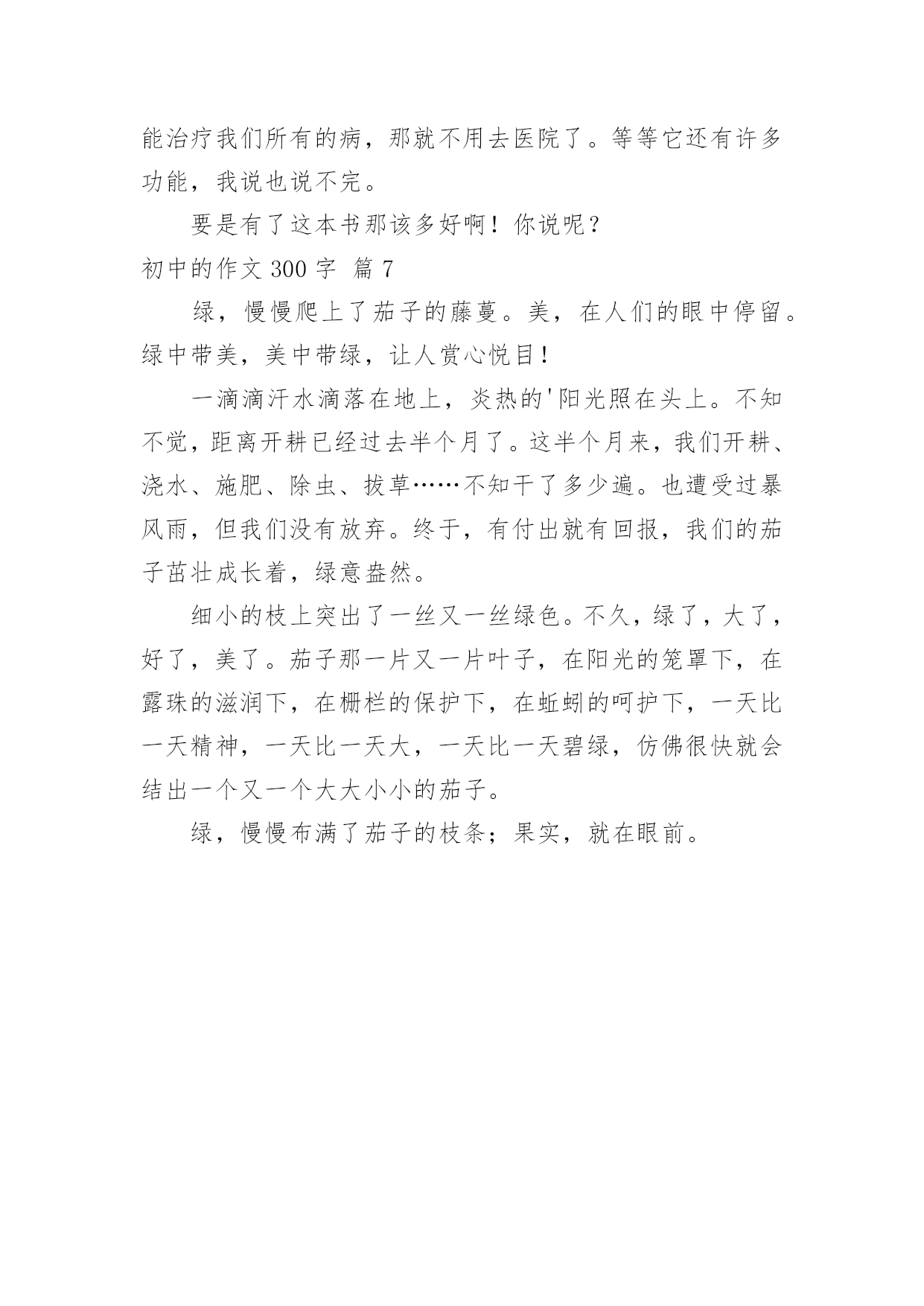 能治疗我们所有的病，那就不用去医院了。等等它还有许多功能，我说也说不完。

要是有了这本书那该多好啊！你说呢？

初中的作文 300 字 篇 7

绿，慢慢爬上了茄子的藤蔓。美，在人们的眼中停留。绿中带美，美中带绿，让人赏心悦目！

一滴滴汗水滴落在地上，炎热的'阳光照在头上。不知不觉，距离开耕已经过去半个月了。这半个月来，我们开耕、浇水、施肥、除虫、拔草……不知干了多少遍。也遭受过暴风雨，但我们没有放弃。终于，有付出就有回报，我们的茄子茁壮成长着，绿意盎然。

细小的枝上突出了一丝又一丝绿色。不久，绿了，大了，好了，美了。茄子那一片又一片叶子，在阳光的笼罩下，在露珠的滋润下，在栅栏的保护下，在蚯蚓的呵护下，一天比一天精神，一天比一天大，一天比一天碧绿，仿佛很快就会结出一个又一个大大小小的茄子。

绿，慢慢布满了茄子的枝条；果实，就在眼前。